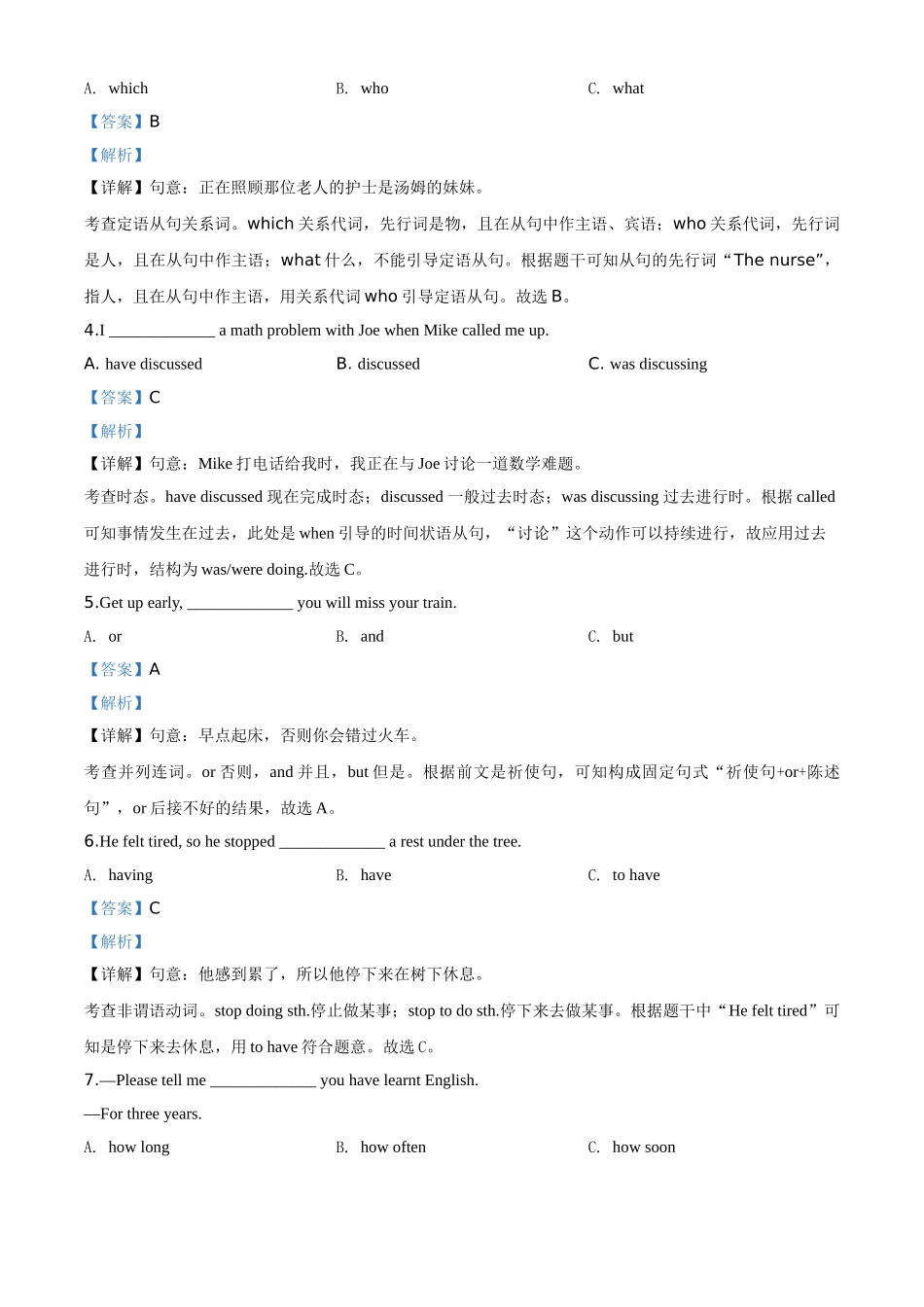 A. which B. who C. what

【答案】B

【解析】

【详解】句意：正在照顾那位老人的护士是汤姆的妹妹。

考查定语从句关系词。which 关系代词，先行词是物，且在从句中作主语、宾语；who 关系代词，先行词是人，且在从句中作主语；what 什么，不能引导定语从句。根据题干可知从句的先行词“The nurse”，指人，且在从句中作主语，用关系代词 who 引导定语从句。故选 B。

4.I _____________ a math problem with Joe when Mike called me up.

A. have discussed B. discussed C. was discussing

【答案】C

【解析】

【详解】句意：Mike 打电话给我时，我正在与 Joe 讨论一道数学难题。

考查时态。have discussed 现在完成时态；discussed 一般过去时态；was discussing 过去进行时。根据 called 可知事情发生在过去，此处是 when 引导的时间状语从句，“讨论”这个动作可以持续进行，故应用过去进行时，结构为 was/were doing.故选 C。

5.Get up early, _____________ you will miss your train.

A. or B. and C. but

【答案】A

【解析】

【详解】句意：早点起床，否则你会错过火车。

考查并列连词。or 否则，and 并且，but 但是。根据前文是祈使句，可知构成固定句式“祈使句+or+陈述句”，or 后接不好的结果，故选 A。

6.He felt tired, so he stopped _____________ a rest under the tree.

A. having B. have C. to have

【答案】C

【解析】

【详解】句意：他感到累了，所以他停下来在树下休息。

考查非谓语动词。stop doing sth.停止做某事；stop to do sth.停下来去做某事。根据题干中“He felt tired”可知是停下来去休息，用 to have 符合题意。故选 C。

7.—Please tell me _____________ you have learnt English.

—For three years.

A. how long B. how often C. how soon